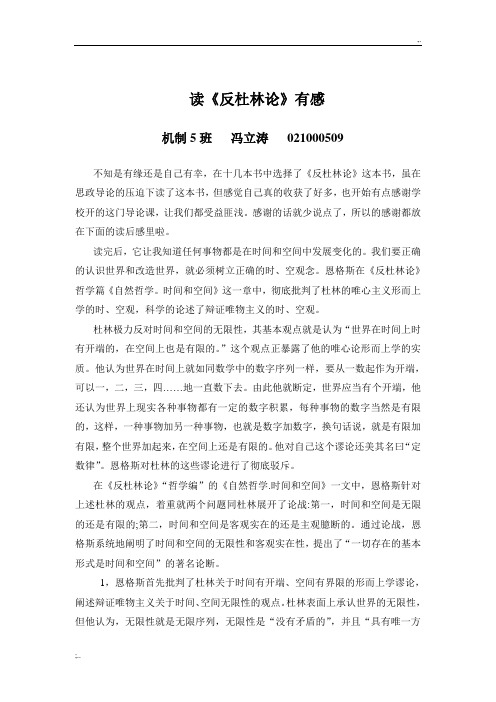 读《反杜林论》有感

机制 5 班　冯立涛　021000509

不知是有缘还是自己有幸，在十几本书中选择了《反杜林论》这本书，虽在思政导论的压迫下读了这本书，但感觉自己真的收获了好多，也开始有点感谢学校开的这门导论课，让我们都受益匪浅。感谢的话就少说点了，所以的感谢都放在下面的读后感里啦。

读完后，它让我知道任何事物都是在时间和空间中发展变化的。我们要正确的认识世界和改造世界，就必须树立正确的时、空观念。恩格斯在《反杜林论》哲学篇《自然哲学。时间和空间》这一章中，彻底批判了杜林的唯心主义形而上学的时、空观，科学的论述了辩证唯物主义的时、空观。

杜林极力反对时间和空间的无限性，其基本观点就是认为“世界在时间上时有开端的，在空间上也是有限的。”这个观点正暴露了他的唯心论形而上学的实质。他认为世界在时间上就如同数学中的数字序列一样，要从一数起作为开端，可以一，二，三，四……地一直数下去。由此他就断定，世界应当有个开端，他还认为世界上现实各种事物都有一定的数字积累，每种事物的数字当然是有限的，这样，一种事物加另一种事物，也就是数字加数字，换句话说，就是有限加有限，整个世界加起来，在空间上还是有限的。他对自己这个谬论还美其名曰“定数律”。恩格斯对杜林的这些谬论进行了彻底驳斥。

在《反杜林论》“哲学编”的《自然哲学.时间和空间》一文中，恩格斯针对上述杜林的观点，着重就两个问题同杜林展开了论战:第一，时间和空间是无限的还是有限的;第二，时间和空间是客观实在的还是主观臆断的。通过论战，恩格斯系统地阐明了时间和空间的无限性和客观实在性，提出了“一切存在的基本形式是时间和空间”的著名论断。

1，恩格斯首先批判了杜林关于时间有开端、空间有界限的形而上学谬论，阐述辩证唯物主义关于时间、空间无限性的观点。杜林表面上承认世界的无限性，但他认为，无限性就是无限序列，无限性是“没有矛盾的”，并且“具有唯一方